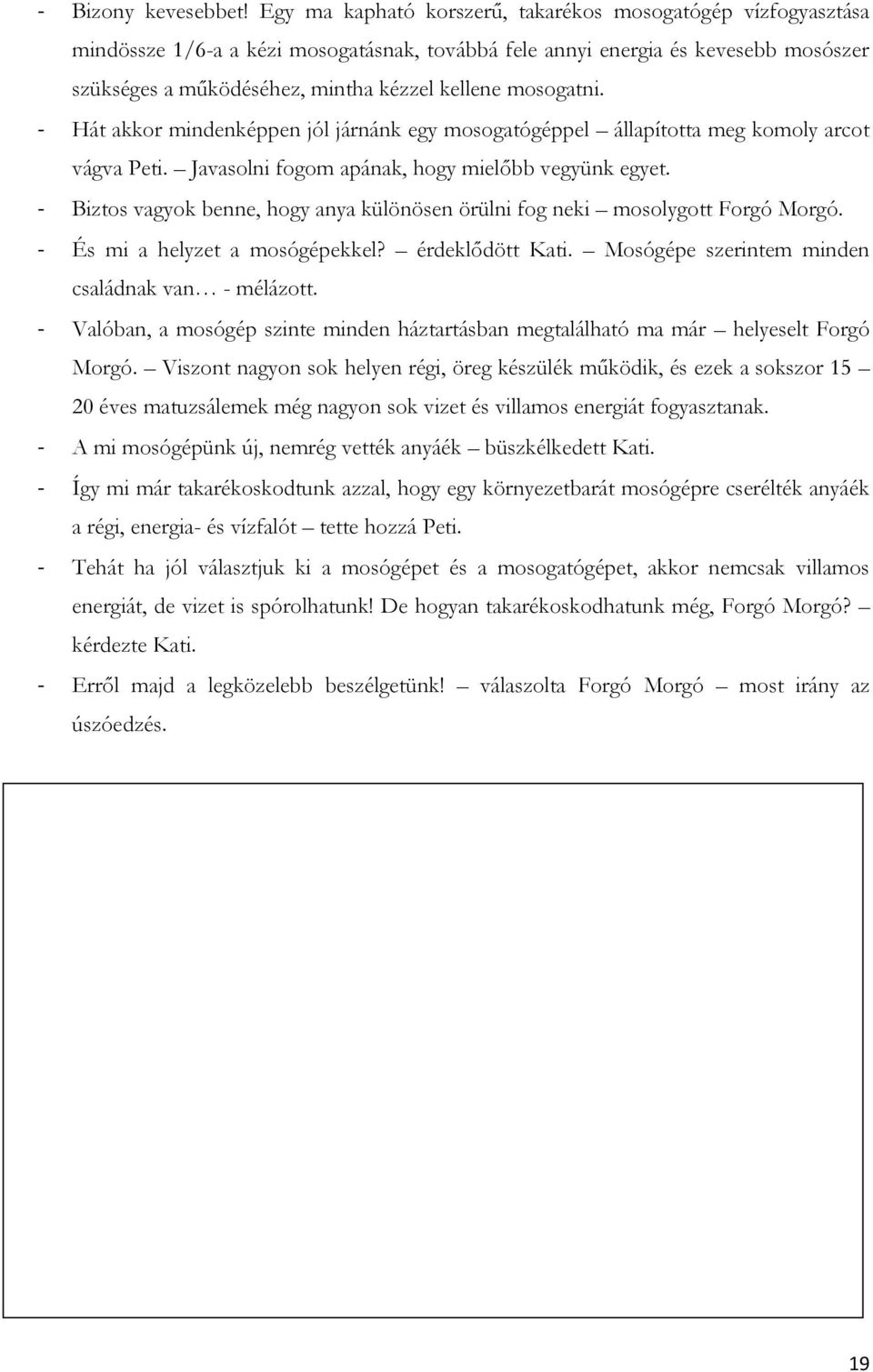 - Bizony kevesebbet! Egy ma kapható korszerű, takarékos mosogatógép vízfogyasztása mindössze 1/6-a a kézi mosogatásnak, továbbá fele annyi energia és kevesebb mosószer szükséges a működéséhez, mintha kézzel kellene mosogatni.

- Hát akkor mindenképpen jól járnánk egy mosogatógéppel – állapította meg komoly arcot vágva Peti. – Javasolni fogom apának, hogy mielőbb vegyünk egyet.

- Biztos vagyok benne, hogy anya különösen örülni fog neki – mosolygott Forgó Morgó.

- És mi a helyzet a mosógépekkel? – érdeklődött Kati. – Mosógépe szerintem minden családnak van… - mélázott.

- Valóban, a mosógép szinte minden háztartásban megtalálható ma már – helyeselt Forgó Morgó. – Viszont nagyon sok helyen régi, öreg készülék működik, és ezek a sokszor 15 – 20 éves matuzsálemek még nagyon sok vizet és villamos energiát fogyasztanak.

- A mi mosógépünk új, nemrég vették anyáék – büszkélkedett Kati.

- Így mi már takarékoskodtunk azzal, hogy egy környezetbarát mosógépre cserélték anyáék a régi, energia- és vízfalót – tette hozzá Peti.

- Tehát ha jól választjuk ki a mosógépet és a mosogatógépet, akkor nemcsak villamos energiát, de vizet is spórolhatunk! De hogyan takarékoskodhatunk még, Forgó Morgó? – kérdezte Kati.

- Erről majd a legközelebb beszélgetünk! – válaszolta Forgó Morgó – most irány az úszóedzés.

19